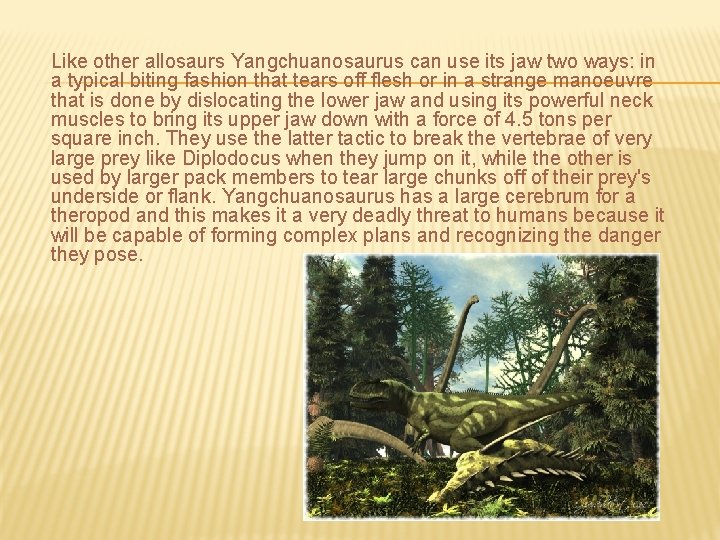 Like other allosaurs Yangchuanosaurus can use its jaw two ways: in a typical biting fashion that tears off flesh or in a strange manoeuvre that is done by dislocating the lower jaw and using its powerful neck muscles to bring its upper jaw down with a force of 4.5 tons per square inch. They use the latter tactic to break the vertebrae of very large prey like Diplodocus when they jump on it, while the other is used by larger pack members to tear large chunks off of their prey's underside or flank. Yangchuanosaurus has a large cerebrum for a theropod and this makes it a very deadly threat to humans because it will be capable of forming complex plans and recognizing the danger they pose.